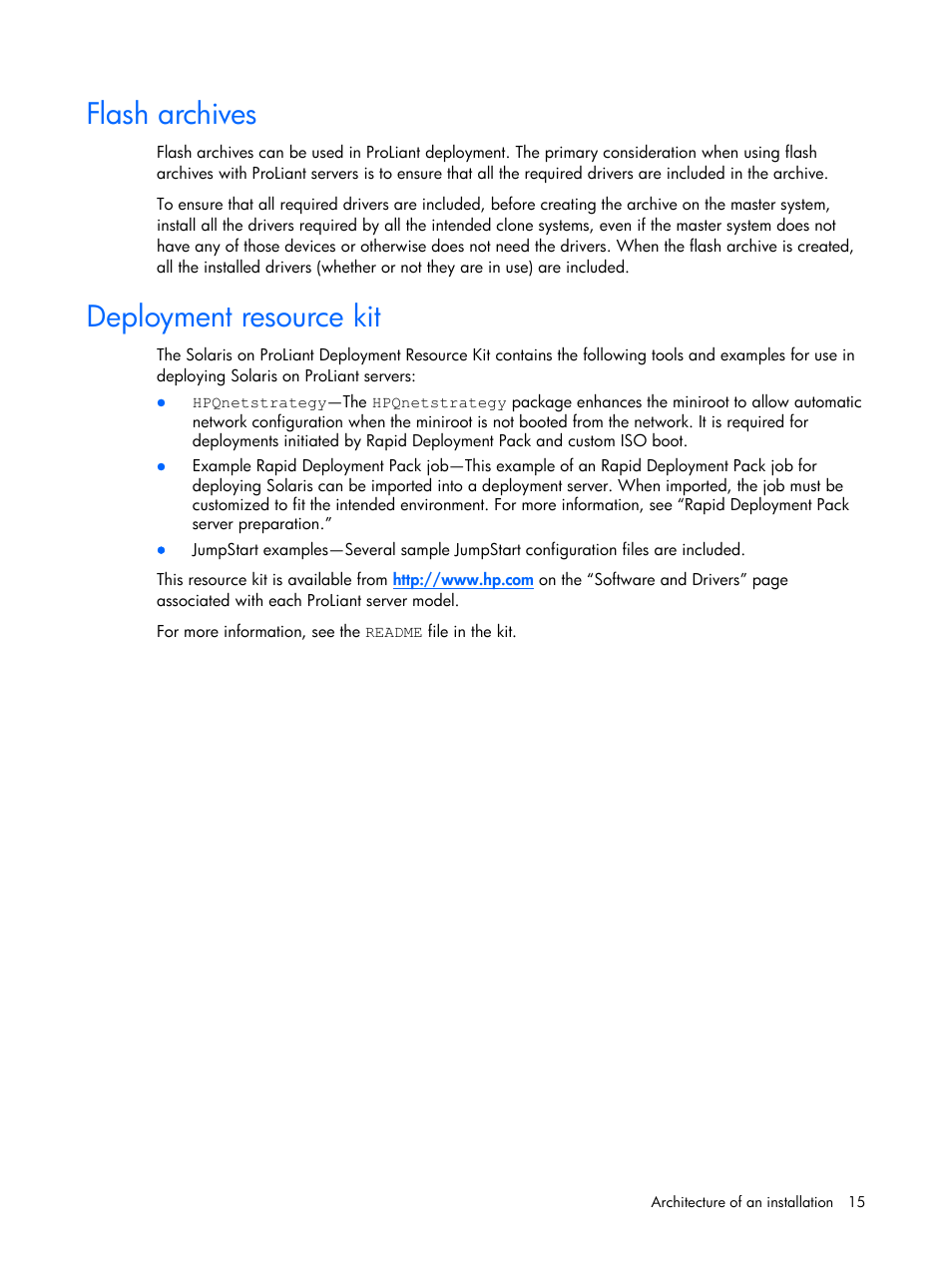 Flash archives

Flash archives can be used in ProLiant deployment. The primary consideration when using flash archives with ProLiant servers is to ensure that all the required drivers are included in the archive.

To ensure that all required drivers are included, before creating the archive on the master system, install all the drivers required by all the intended clone systems, even if the master system does not have any of those devices or otherwise does not need the drivers. When the flash archive is created, all the installed drivers (whether or not they are in use) are included.

Deployment resource kit

The Solaris on ProLiant Deployment Resource Kit contains the following tools and examples for use in deploying Solaris on ProLiant servers:

• HPQnetstrategy—The HPQnetstrategy package enhances the miniroot to allow automatic network configuration when the miniroot is not booted from the network. It is required for deployments initiated by Rapid Deployment Pack and custom ISO boot.

• Example Rapid Deployment Pack job—This example of an Rapid Deployment Pack job for deploying Solaris can be imported into a deployment server. When imported, the job must be customized to fit the intended environment. For more information, see "Rapid Deployment Pack server preparation."

• JumpStart examples—Several sample JumpStart configuration files are included.

This resource kit is available from http://www.hp.com on the "Software and Drivers" page associated with each ProLiant server model.

For more information, see the README file in the kit.

Architecture of an installation 15